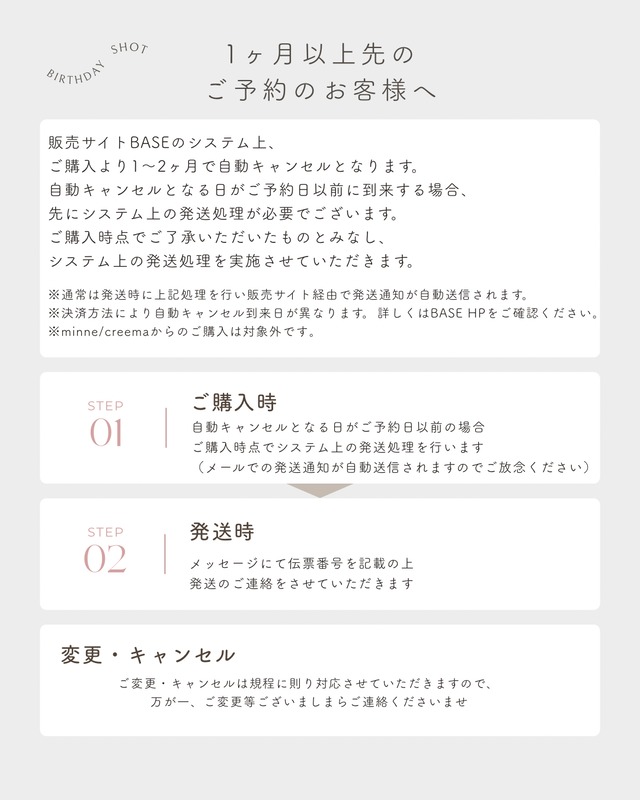 BIRTHDAY SHOT

1ヶ月以上先の
ご予約のお客様へ

販売サイトBASEのシステム上、
ご購入より1〜2ヶ月で自動キャンセルとなります。
自動キャンセルとなる日がご予約日以前に到来する場合、
先にシステム上の発送処理が必要でございます。
ご購入時点でご了承いただいたものとみなし、
システム上の発送処理を実施させていただきます。

※通常は発送時に上記処理を行い販売サイト経由で発送通知が自動送信されます。
※決済方法により自動キャンセル到来日が異なります。詳しくはBASE HPをご確認ください。
※minne/creemaからのご購入は対象外です。

STEP
01

ご購入時
自動キャンセルとなる日がご予約日以前の場合
ご購入時点でシステム上の発送処理を行います
（メールでの発送通知が自動送信されますのでご放念ください）

STEP
02

発送時
メッセージにて伝票番号を記載の上
発送のご連絡をさせていただきます

変更・キャンセル
ご変更・キャンセルは規程に則り対応させていただきますので、
万が一、ご変更等ございましまらご連絡くださいませ